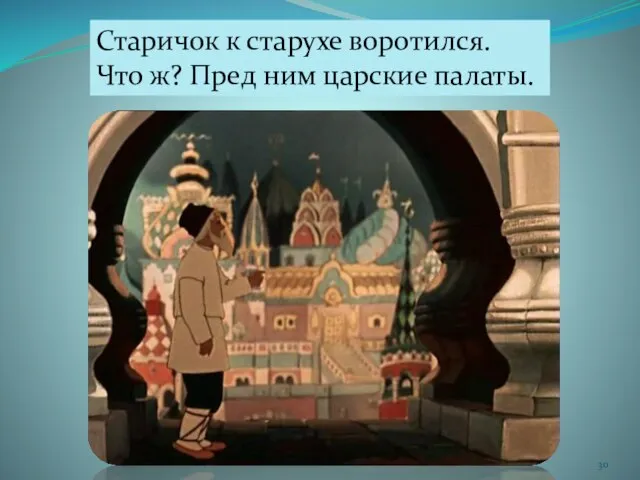 Старичок к старухе воротился.
Что ж? Пред ним царские палаты.

30